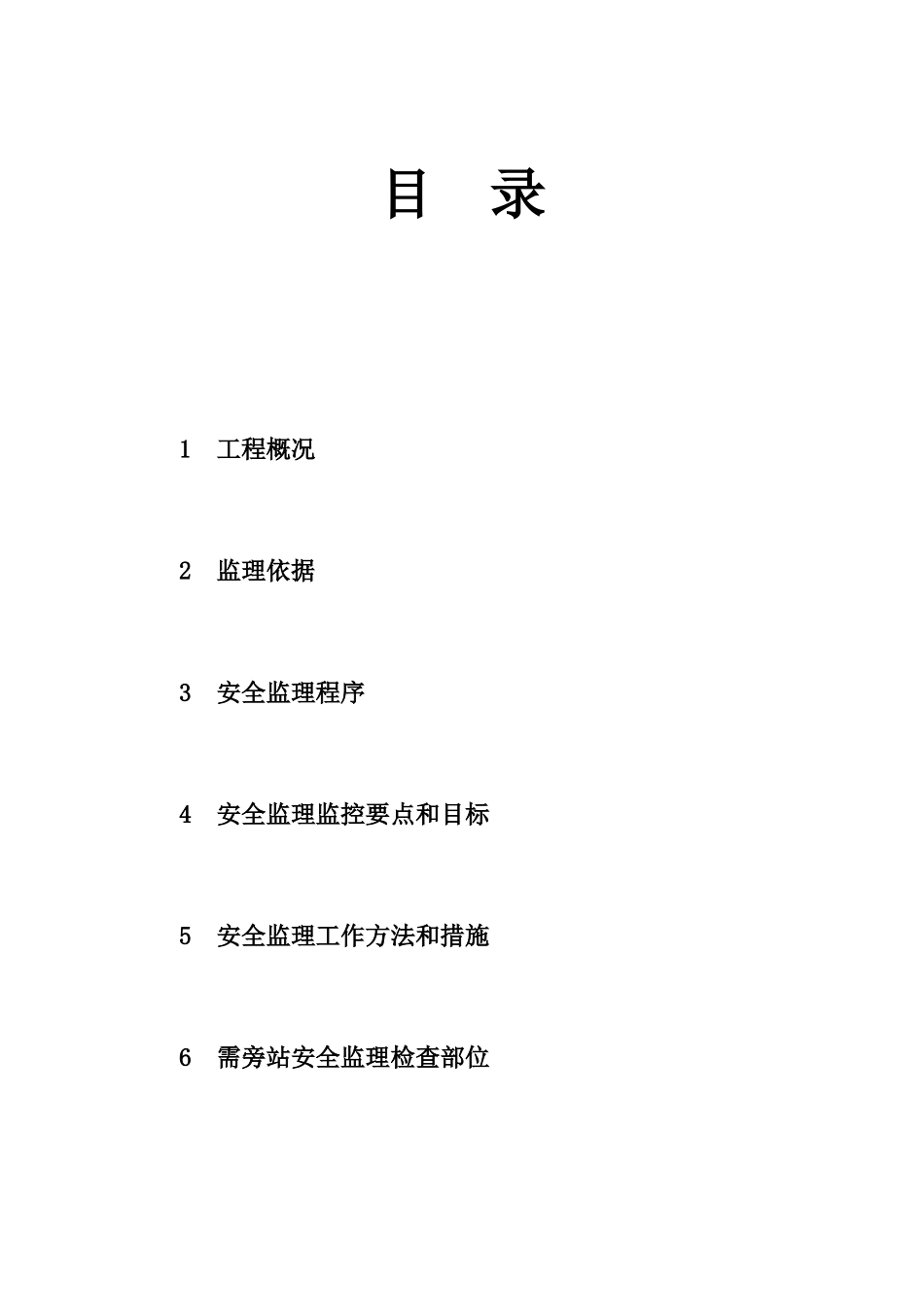 目　录

1　工程概况

2　监理依据

3　安全监理程序

4　安全监理监控要点和目标

5　安全监理工作方法和措施

6　需旁站安全监理检查部位